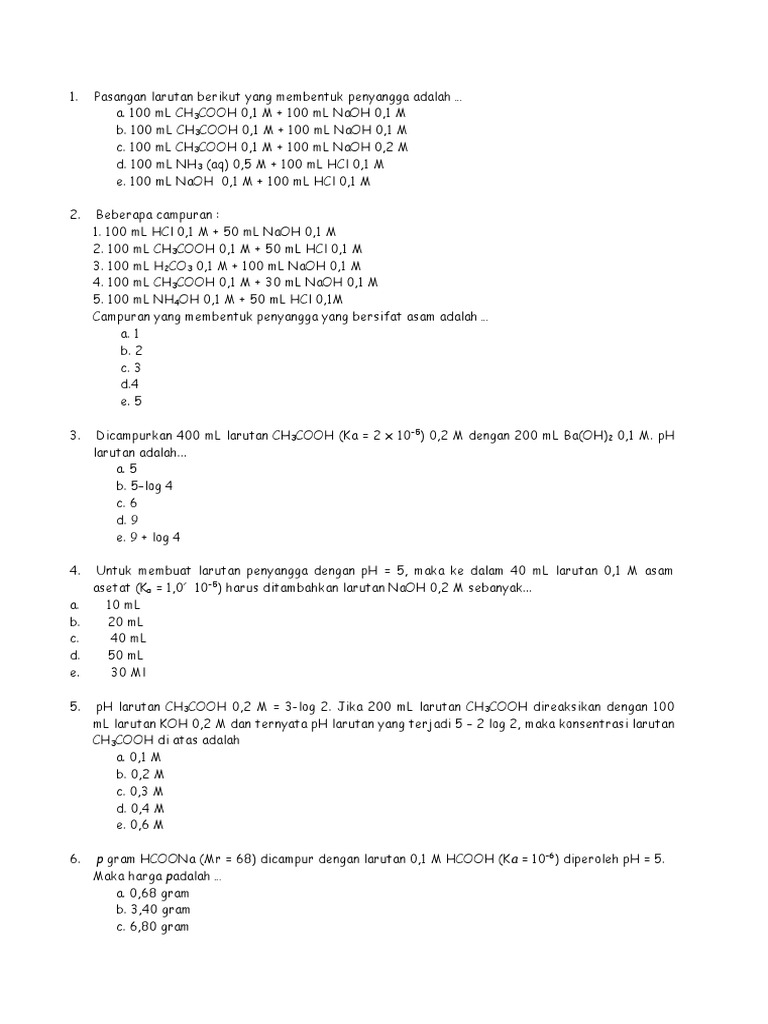 1. Pasangan larutan berikut yang membentuk penyangga adalah ...
a. 100 mL $CH_3COOH$ 0,1 M + 100 mL NaOH 0,1 M
b. 100 mL $CH_3COOH$ 0,1 M + 100 mL NaOH 0,1 M
c. 100 mL $CH_3COOH$ 0,1 M + 100 mL NaOH 0,2 M
d. 100 mL $NH_3$ (aq) 0,5 M + 100 mL HCl 0,1 M
e. 100 mL NaOH 0,1 M + 100 mL HCl 0,1 M

2. Beberapa campuran :
1. 100 mL HCl 0,1 M + 50 mL NaOH 0,1 M
2. 100 mL $CH_3COOH$ 0,1 M + 50 mL HCl 0,1 M
3. 100 mL $H_2CO_3$ 0,1 M + 100 mL NaOH 0,1 M
4. 100 mL $CH_3COOH$ 0,1 M + 30 mL NaOH 0,1 M
5. 100 mL $NH_4OH$ 0,1 M + 50 mL HCl 0,1M
Campuran yang membentuk penyangga yang bersifat asam adalah ...
a. 1
b. 2
c. 3
d.4
e. 5

3. Dicampurkan 400 mL larutan $CH_3COOH$ (Ka = $2 \times 10^{-5}$) 0,2 M dengan 200 mL $Ba(OH)_2$ 0,1 M. pH larutan adalah...
a. 5
b. 5–log 4
c. 6
d. 9
e. 9 + log 4

4. Untuk membuat larutan penyangga dengan pH = 5, maka ke dalam 40 mL larutan 0,1 M asam asetat ($K_a$ = 1,0´ $10^{-5}$) harus ditambahkan larutan NaOH 0,2 M sebanyak...
a. 10 mL
b. 20 mL
c. 40 mL
d. 50 mL
e. 30 Ml

5. pH larutan $CH_3COOH$ 0,2 M = 3-log 2. Jika 200 mL larutan $CH_3COOH$ direaksikan dengan 100 mL larutan KOH 0,2 M dan ternyata pH larutan yang terjadi 5 – 2 log 2, maka konsentrasi larutan $CH_3COOH$ di atas adalah
a. 0,1 M
b. 0,2 M
c. 0,3 M
d. 0,4 M
e. 0,6 M

6. p gram HCOONa (Mr = 68) dicampur dengan larutan 0,1 M HCOOH (Ka = $10^{-6}$) diperoleh pH = 5. Maka harga padalah ...
a. 0,68 gram
b. 3,40 gram
c. 6,80 gram